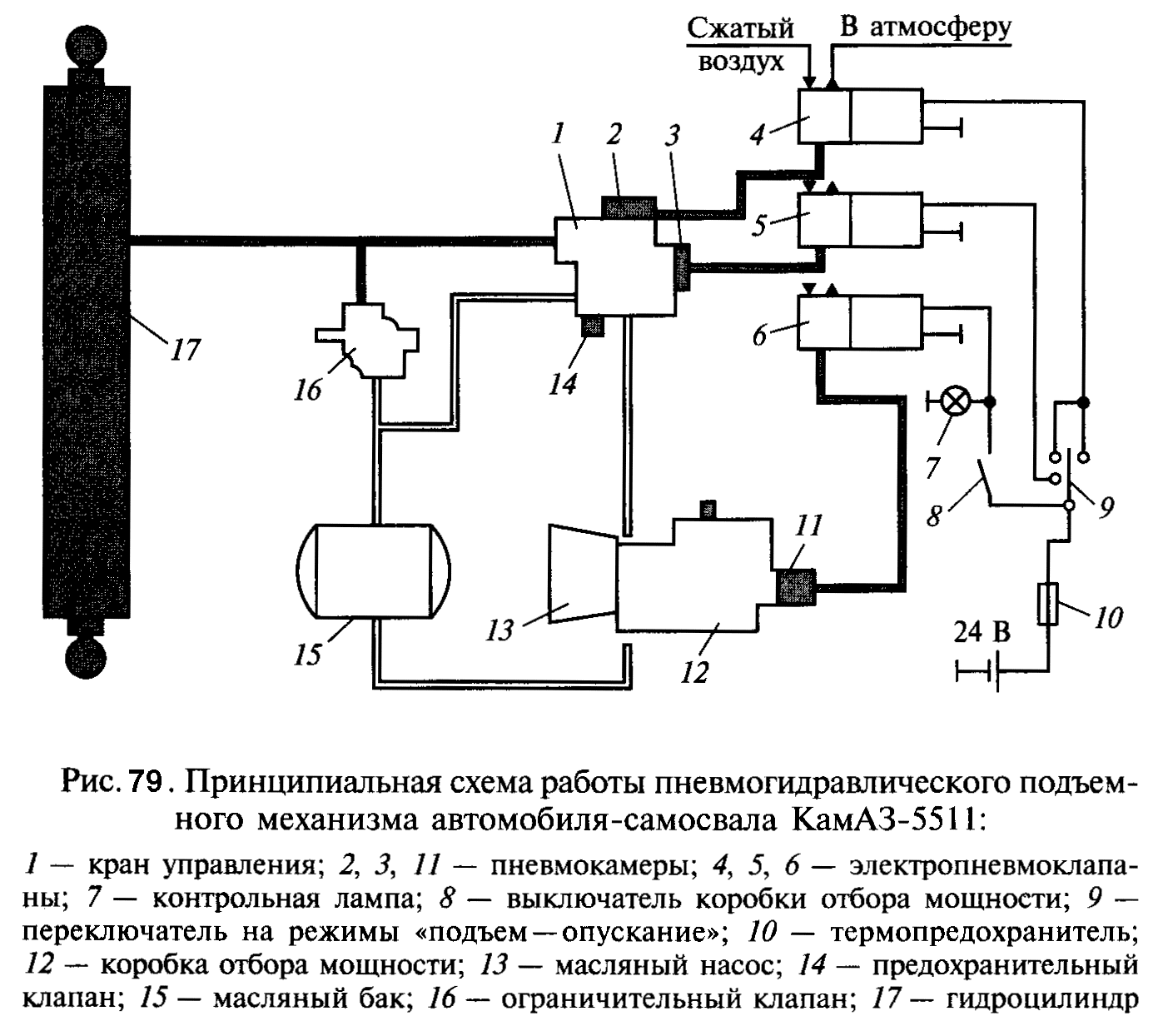 Сжатый воздух

В атмосферу

1
2
3
4
5
6
7
8
9
10
11
12
13
14
15
16
17

24 В

Рис. 79. Принципиальная схема работы пневмогидравлического подъемного механизма автомобиля-самосвала КамАЗ-5511:

1 — кран управления; 2, 3, 11 — пневмокамеры; 4, 5, 6 — электропневмоклапаны; 7 — контрольная лампа; 8 — выключатель коробки отбора мощности; 9 — переключатель на режимы «подъем—опускание»; 10 — термопредохранитель; 12 — коробка отбора мощности; 13 — масляный насос; 14 — предохранительный клапан; 15 — масляный бак; 16 — ограничительный клапан; 17 — гидроцилиндр